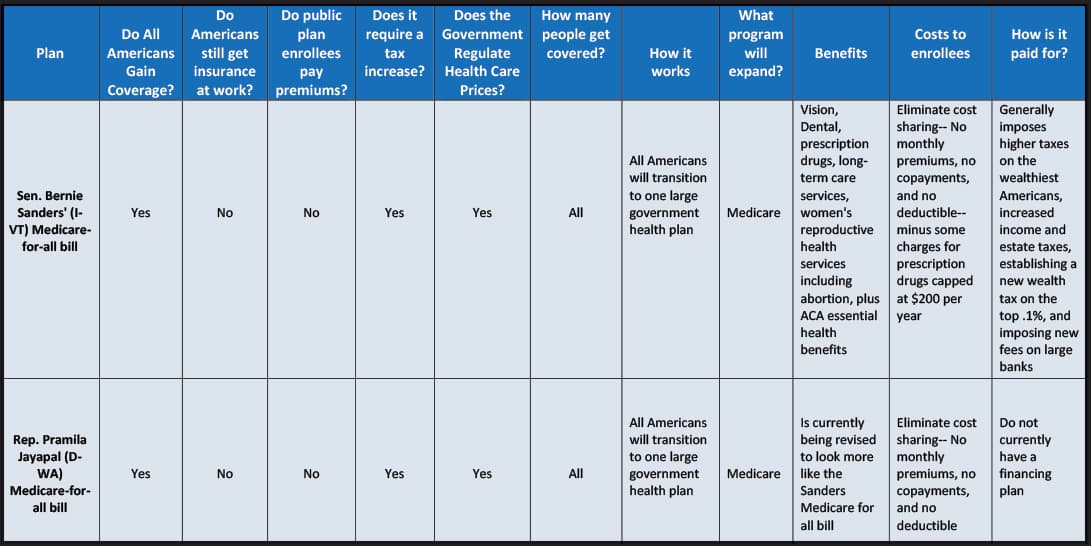 | Plan | Do All Americans Gain Coverage? | Do Americans still get insurance at work? | Do public plan enrollees pay premiums? | Does it require a tax increase? | Does the Government Regulate Health Care Prices? | How many people get covered? | How it works | What program will expand? | Benefits | Costs to enrollees | How is it paid for? |
|---|---|---|---|---|---|---|---|---|---|---|---|
| Sen. Bernie Sanders' (I-VT) Medicare-for-all bill | Yes | No | No | Yes | Yes | All | All Americans will transition to one large government health plan | Medicare | Vision, Dental, prescription drugs, long-term care services, women's reproductive health services including abortion, plus ACA essential health benefits | Eliminate cost sharing-- No monthly premiums, no copayments, and no deductible-- minus some charges for prescription drugs capped at $200 per year | Generally imposes higher taxes on the wealthiest Americans, increased income and estate taxes, establishing a new wealth tax on the top .1%, and imposing new fees on large banks |
| Rep. Pramila Jayapal (D-WA) Medicare-for-all bill | Yes | No | No | Yes | Yes | All | All Americans will transition to one large government health plan | Medicare | Is currently being revised to look more like the Sanders Medicare for all bill | Eliminate cost sharing-- No monthly premiums, no copayments, and no deductible | Do not currently have a financing plan |